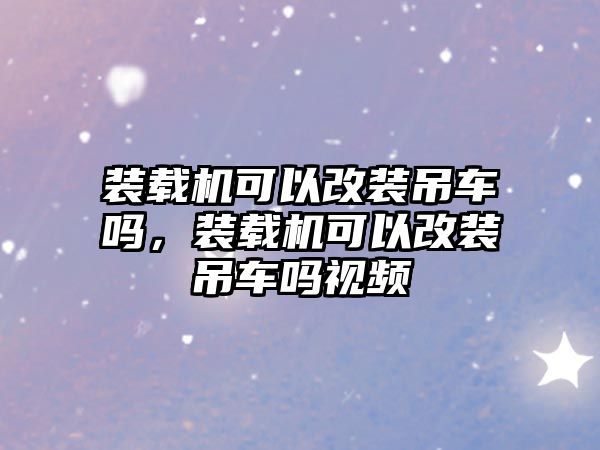 装载机可以改装吊车吗，装载机可以改装吊车吗视频